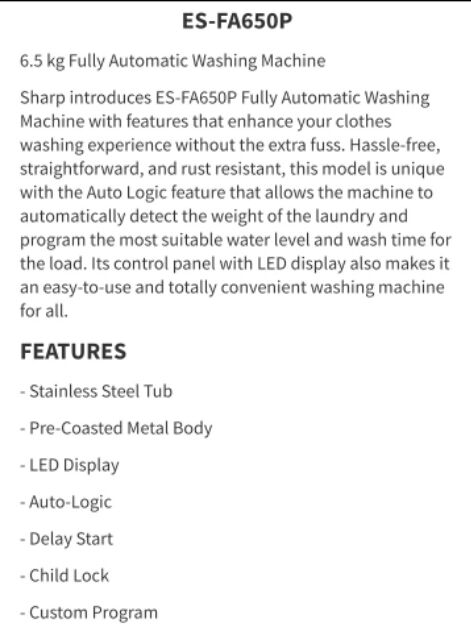 ES-FA650P

6.5 kg Fully Automatic Washing Machine

Sharp introduces ES-FA650P Fully Automatic Washing Machine with features that enhance your clothes washing experience without the extra fuss. Hassle-free, straightforward, and rust resistant, this model is unique with the Auto Logic feature that allows the machine to automatically detect the weight of the laundry and program the most suitable water level and wash time for the load. Its control panel with LED display also makes it an easy-to-use and totally convenient washing machine for all.

FEATURES

- Stainless Steel Tub

- Pre-Coasted Metal Body

- LED Display

- Auto-Logic

- Delay Start

- Child Lock

- Custom Program